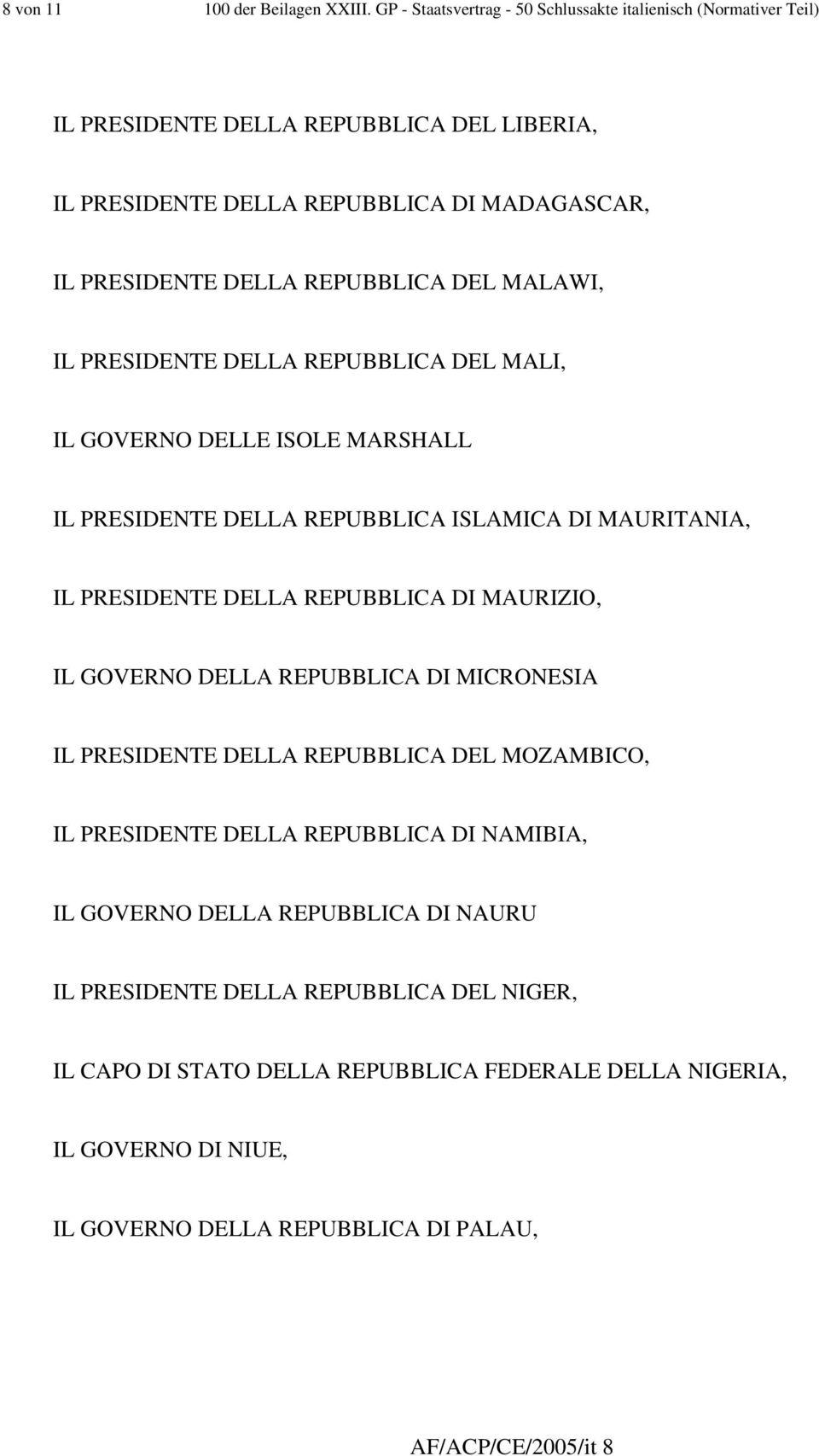 8 von 11 100 der Beilagen XXIII. GP - Staatsvertrag - 50 Schlussakte italienisch (Normativer Teil)

IL PRESIDENTE DELLA REPUBBLICA DEL LIBERIA,

IL PRESIDENTE DELLA REPUBBLICA DI MADAGASCAR,

IL PRESIDENTE DELLA REPUBBLICA DEL MALAWI,

IL PRESIDENTE DELLA REPUBBLICA DEL MALI,

IL GOVERNO DELLE ISOLE MARSHALL

IL PRESIDENTE DELLA REPUBBLICA ISLAMICA DI MAURITANIA,

IL PRESIDENTE DELLA REPUBBLICA DI MAURIZIO,

IL GOVERNO DELLA REPUBBLICA DI MICRONESIA

IL PRESIDENTE DELLA REPUBBLICA DEL MOZAMBICO,

IL PRESIDENTE DELLA REPUBBLICA DI NAMIBIA,

IL GOVERNO DELLA REPUBBLICA DI NAURU

IL PRESIDENTE DELLA REPUBBLICA DEL NIGER,

IL CAPO DI STATO DELLA REPUBBLICA FEDERALE DELLA NIGERIA,

IL GOVERNO DI NIUE,

IL GOVERNO DELLA REPUBBLICA DI PALAU,

AF/ACP/CE/2005/it 8